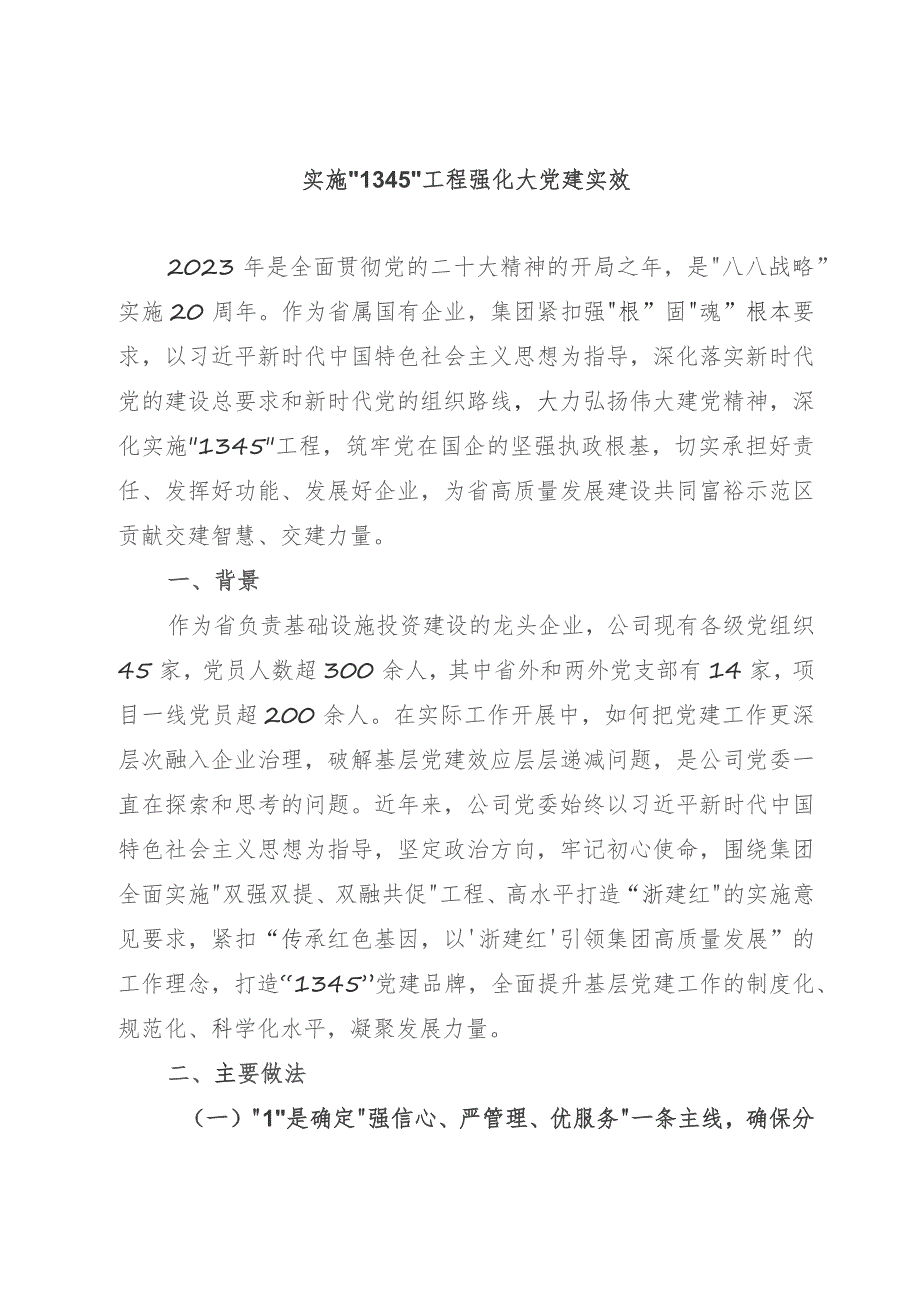 实施"1345"工程强化大党建实效

2023年是全面贯彻党的二十大精神的开局之年，是"八八战略”实施20周年。作为省属国有企业，集团紧扣强"根”固"魂”根本要求，以习近平新时代中国特色社会主义思想为指导，深化落实新时代党的建设总要求和新时代党的组织路线，大力弘扬伟大建党精神，深化实施"1345"工程，筑牢党在国企的坚强执政根基，切实承担好责任、发挥好功能、发展好企业，为省高质量发展建设共同富裕示范区贡献交建智慧、交建力量。

一、背景

作为省负责基础设施投资建设的龙头企业，公司现有各级党组织45家，党员人数超300余人，其中省外和两外党支部有14家，项目一线党员超200余人。在实际工作开展中，如何把党建工作更深层次融入企业治理，破解基层党建效应层层递减问题，是公司党委一直在探索和思考的问题。近年来，公司党委始终以习近平新时代中国特色社会主义思想为指导，坚定政治方向，牢记初心使命，围绕集团全面实施"双强双提、双融共促"工程、高水平打造“浙建红"的实施意见要求，紧扣“传承红色基因，以'浙建红'引领集团高质量发展”的工作理念，打造“1345”党建品牌，全面提升基层党建工作的制度化、规范化、科学化水平，凝聚发展力量。

二、主要做法

（一）"1"是确定"强信心、严管理、优服务"一条主线，确保分